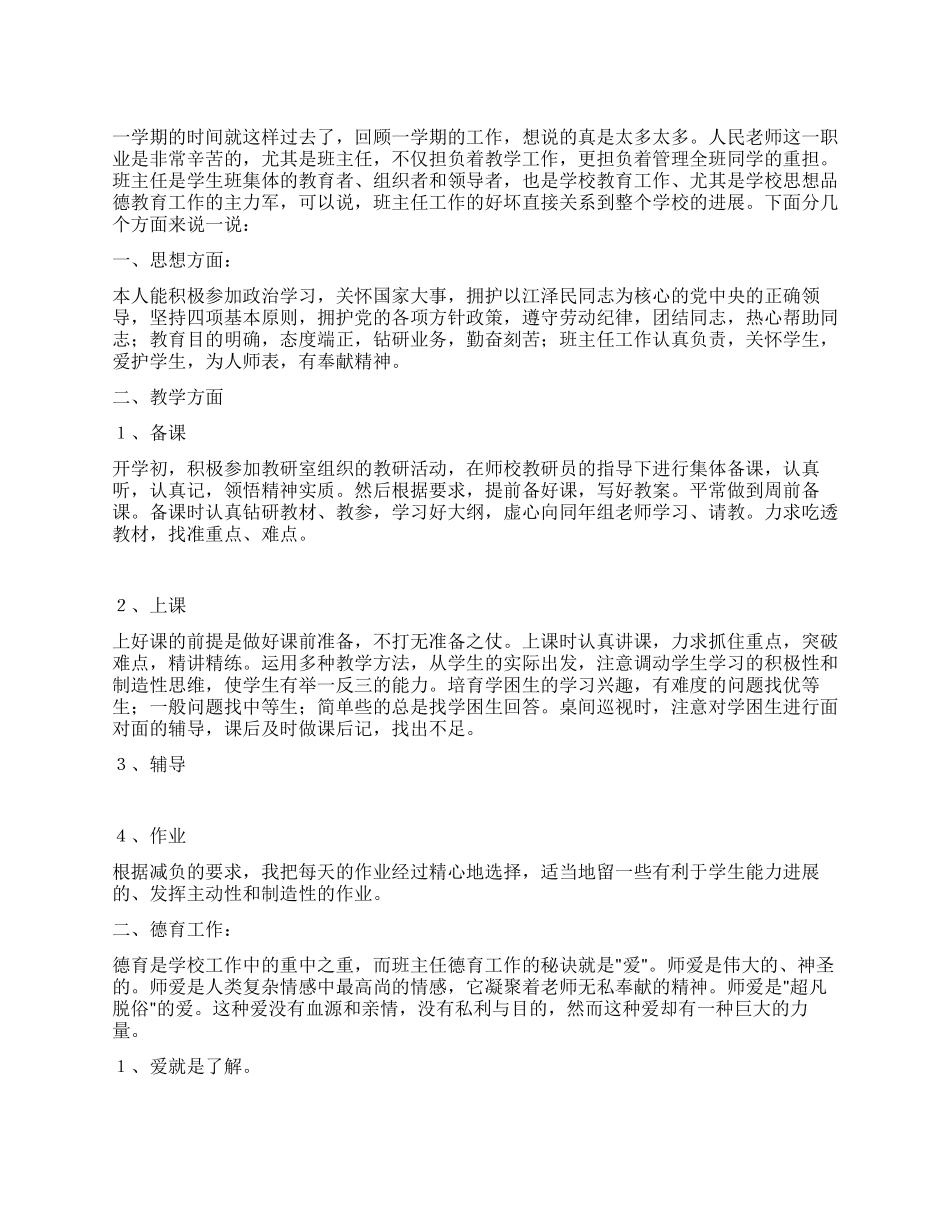 一学期的时间就这样过去了，回顾一学期的工作，想说的真是太多太多。人民老师这一职业是非常辛苦的，尤其是班主任，不仅担负着教学工作，更担负着管理全班同学的重担。班主任是学生班集体的教育者、组织者和领导者，也是学校教育工作、尤其是学校思想品德教育工作的主力军，可以说，班主任工作的好坏直接关系到整个学校的进展。下面分几个方面来说一说：

一、思想方面：

本人能积极参加政治学习，关怀国家大事，拥护以江泽民同志为核心的党中央的正确领导，坚持四项基本原则，拥护党的各项方针政策，遵守劳动纪律，团结同志，热心帮助同志；教育目的明确，态度端正，钻研业务，勤奋刻苦；班主任工作认真负责，关怀学生，爱护学生，为人师表，有奉献精神。

二、教学方面

１、备课

开学初，积极参加教研室组织的教研活动，在师校教研员的指导下进行集体备课，认真听，认真记，领悟精神实质。然后根据要求，提前备好课，写好教案。平常做到周前备课。备课时认真钻研教材、教参，学习好大纲，虚心向同年组老师学习、请教。力求吃透教材，找准重点、难点。

２、上课

上好课的前提是做好课前准备，不打无准备之仗。上课时认真讲课，力求抓住重点，突破难点，精讲精练。运用多种教学方法，从学生的实际出发，注意调动学生学习的积极性和制造性思维，使学生有举一反三的能力。培育学困生的学习兴趣，有难度的问题找优等生；一般问题找中等生；简单些的总是找学困生回答。桌间巡视时，注意对学困生进行面对面的辅导，课后及时做课后记，找出不足。

３、辅导

４、作业

根据减负的要求，我把每天的作业经过精心地选择，适当地留一些有利于学生能力进展的、发挥主动性和制造性的作业。

二、德育工作：

德育是学校工作中的重中之重，而班主任德育工作的秘诀就是"爱"。师爱是伟大的、神圣的。师爱是人类复杂情感中最高尚的情感，它凝聚着老师无私奉献的精神。师爱是"超凡脱俗"的爱。这种爱没有血源和亲情，没有私利与目的，然而这种爱却有一种巨大的力量。

１、爱就是了解。